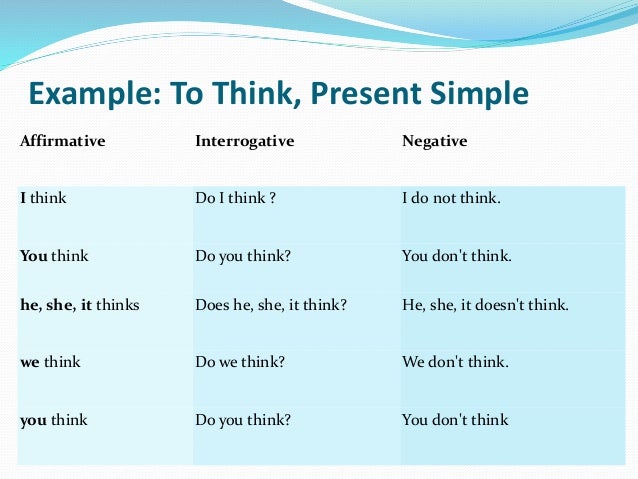 Example: To Think, Present Simple

| Affirmative | Interrogative | Negative |
|---|---|---|
| I think | Do I think ? | I do not think. |
| You think | Do you think? | You don't think. |
| he, she, it thinks | Does he, she, it think? | He, she, it doesn't think. |
| we think | Do we think? | We don't think. |
| you think | Do you think? | You don't think |